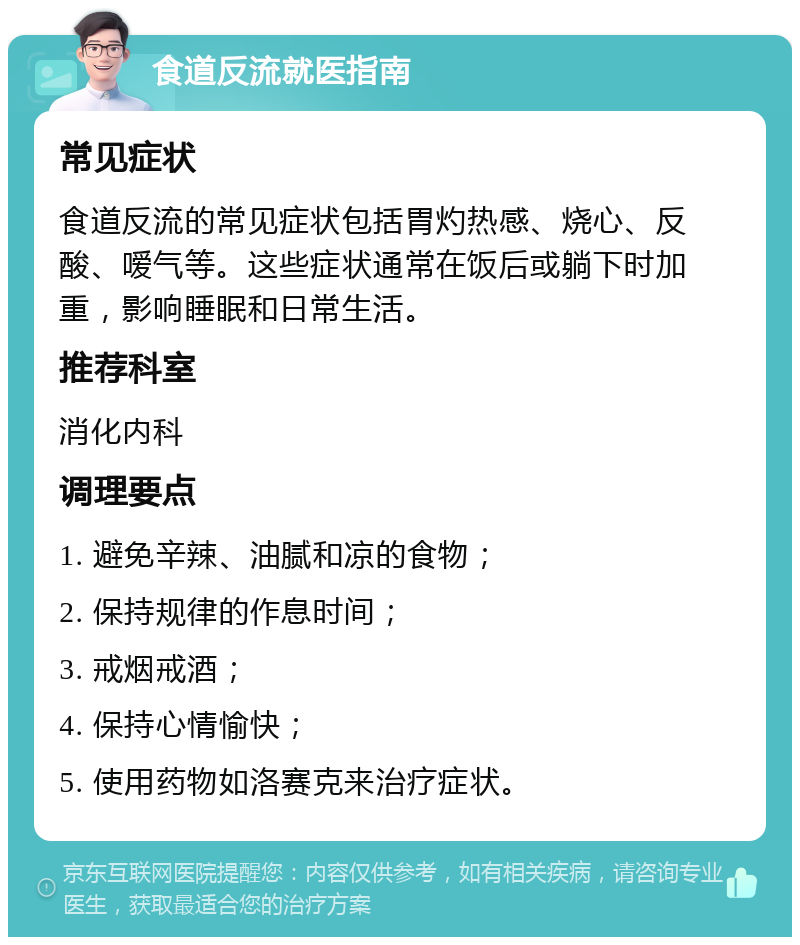 食道反流就医指南

常见症状

食道反流的常见症状包括胃灼热感、烧心、反酸、嗳气等。这些症状通常在饭后或躺下时加重，影响睡眠和日常生活。

推荐科室

消化内科

调理要点

1. 避免辛辣、油腻和凉的食物；

2. 保持规律的作息时间；

3. 戒烟戒酒；

4. 保持心情愉快；

5. 使用药物如洛赛克来治疗症状。

京东互联网医院提醒您：内容仅供参考，如有相关疾病，请咨询专业医生，获取最适合您的治疗方案